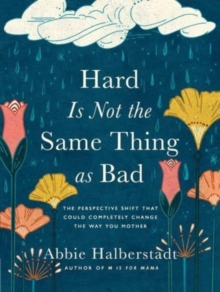 Hard
Is Not the
Same Thing
as Bad

THE PERSPECTIVE SHIFT THAT COULD COMPLETELY CHANGE THE WAY YOU MOTHER

Abbie Halberstadt
AUTHOR OF M IS FOR MAMA